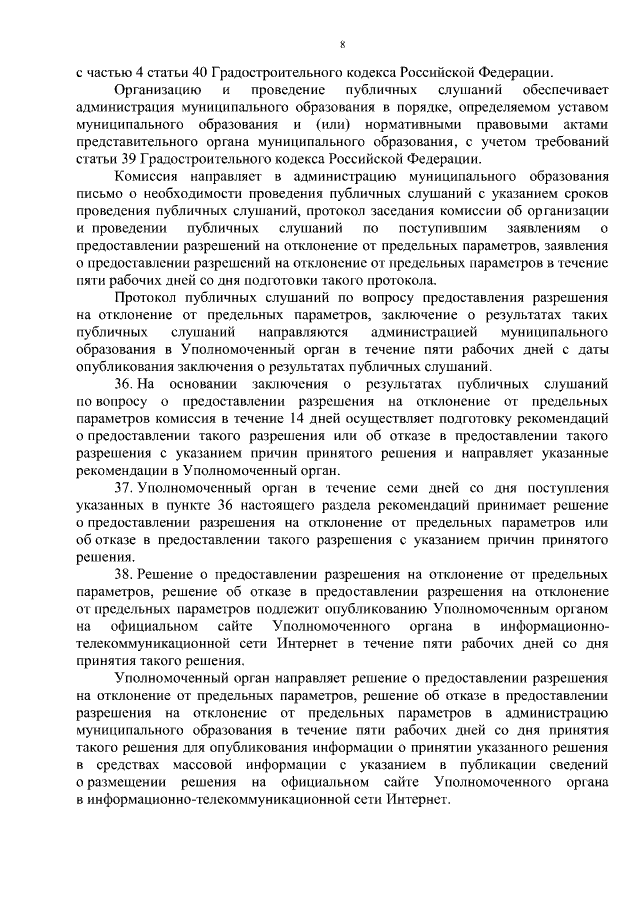 8

с частью 4 статьи 40 Градостроительного кодекса Российской Федерации.

Организацию и проведение публичных слушаний обеспечивает администрация муниципального образования в порядке, определяемом уставом муниципального образования и (или) нормативными правовыми актами представительного органа муниципального образования, с учетом требований статьи 39 Градостроительного кодекса Российской Федерации.

Комиссия направляет в администрацию муниципального образования письмо о необходимости проведения публичных слушаний с указанием сроков проведения публичных слушаний, протокол заседания комиссии об организации и проведении публичных слушаний по поступившим заявлениям о предоставлении разрешений на отклонение от предельных параметров, заявления о предоставлении разрешений на отклонение от предельных параметров в течение пяти рабочих дней со дня подготовки такого протокола.

Протокол публичных слушаний по вопросу предоставления разрешения на отклонение от предельных параметров, заключение о результатах таких публичных слушаний направляются администрацией муниципального образования в Уполномоченный орган в течение пяти рабочих дней с даты опубликования заключения о результатах публичных слушаний.

36. На основании заключения о результатах публичных слушаний по вопросу о предоставлении разрешения на отклонение от предельных параметров комиссия в течение 14 дней осуществляет подготовку рекомендаций о предоставлении такого разрешения или об отказе в предоставлении такого разрешения с указанием причин принятого решения и направляет указанные рекомендации в Уполномоченный орган.

37. Уполномоченный орган в течение семи дней со дня поступления указанных в пункте 36 настоящего раздела рекомендаций принимает решение о предоставлении разрешения на отклонение от предельных параметров или об отказе в предоставлении такого разрешения с указанием причин принятого решения.

38. Решение о предоставлении разрешения на отклонение от предельных параметров, решение об отказе в предоставлении разрешения на отклонение от предельных параметров подлежит опубликованию Уполномоченным органом на официальном сайте Уполномоченного органа в информационно-телекоммуникационной сети Интернет в течение пяти рабочих дней со дня принятия такого решения.

Уполномоченный орган направляет решение о предоставлении разрешения на отклонение от предельных параметров, решение об отказе в предоставлении разрешения на отклонение от предельных параметров в администрацию муниципального образования в течение пяти рабочих дней со дня принятия такого решения для опубликования информации о принятии указанного решения в средствах массовой информации с указанием в публикации сведений о размещении решения на официальном сайте Уполномоченного органа в информационно-телекоммуникационной сети Интернет.